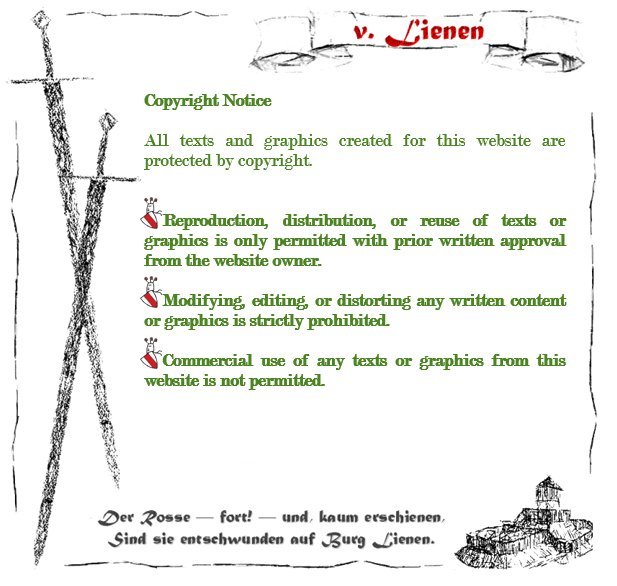 v. Lienen

Copyright Notice

All texts and graphics created for this website are protected by copyright.

Reproduction, distribution, or reuse of texts or graphics is only permitted with prior written approval from the website owner.

Modifying, editing, or distorting any written content or graphics is strictly prohibited.

Commercial use of any texts or graphics from this website is not permitted.

Der Rosse — fort! — und, kaum erschienen, Sind sie entschwunden auf Burg Lienen.